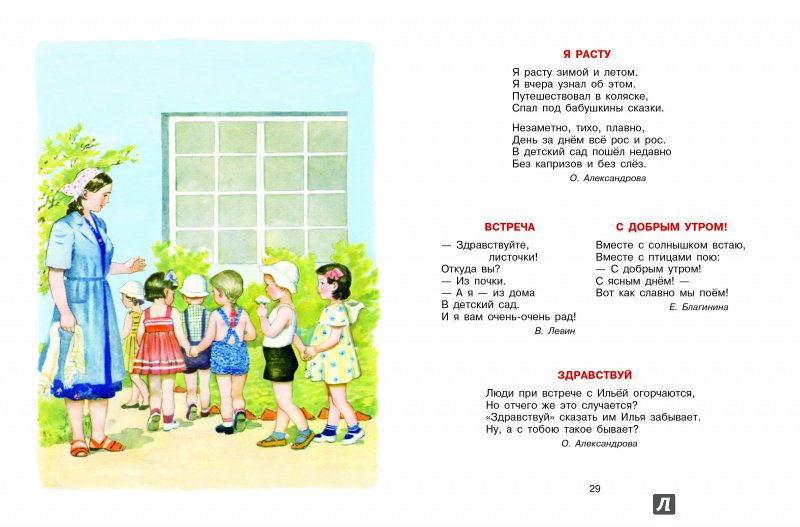 Я РАСТУ

Я расту зимой и летом.
Я вчера узнал об этом.
Путешествовал в коляске,
Спал под бабушкины сказки.

Незаметно, тихо, плавно,
День за днём всё рос и рос.
В детский сад пошёл недавно
Без капризов и без слёз.

О. Александрова

ВСТРЕЧА

— Здравствуйте, листочки!
Откуда вы?
— Из почки.
— А я — из дома
В детский сад.
И я вам очень-очень рад!

В. Левин

С ДОБРЫМ УТРОМ!

Вместе с солнышком встаю,
Вместе с птицами пою:
— С добрым утром!
С ясным днём! —
Вот как славно мы поём!

Е. Благинина

ЗДРАВСТВУЙ

Люди при встрече с Ильёй огорчаются,
Но отчего же это случается?
«Здравствуй» сказать им Илья забывает.
Ну, а с тобою такое бывает?

О. Александрова

29

Л